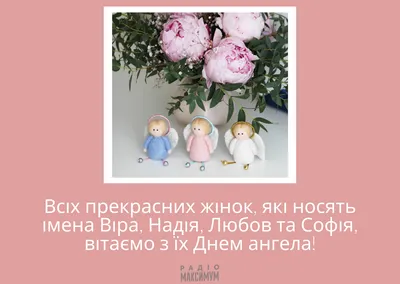 Всіх прекрасних жінок, які носять імена Віра, Надія, Любов та Софія, вітаємо з їх Днем ангела!

РАДІО
МАКСИМУМ